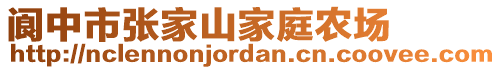 阆中市张家山家庭农场
http://nclennonjordan.cn.coovee.com